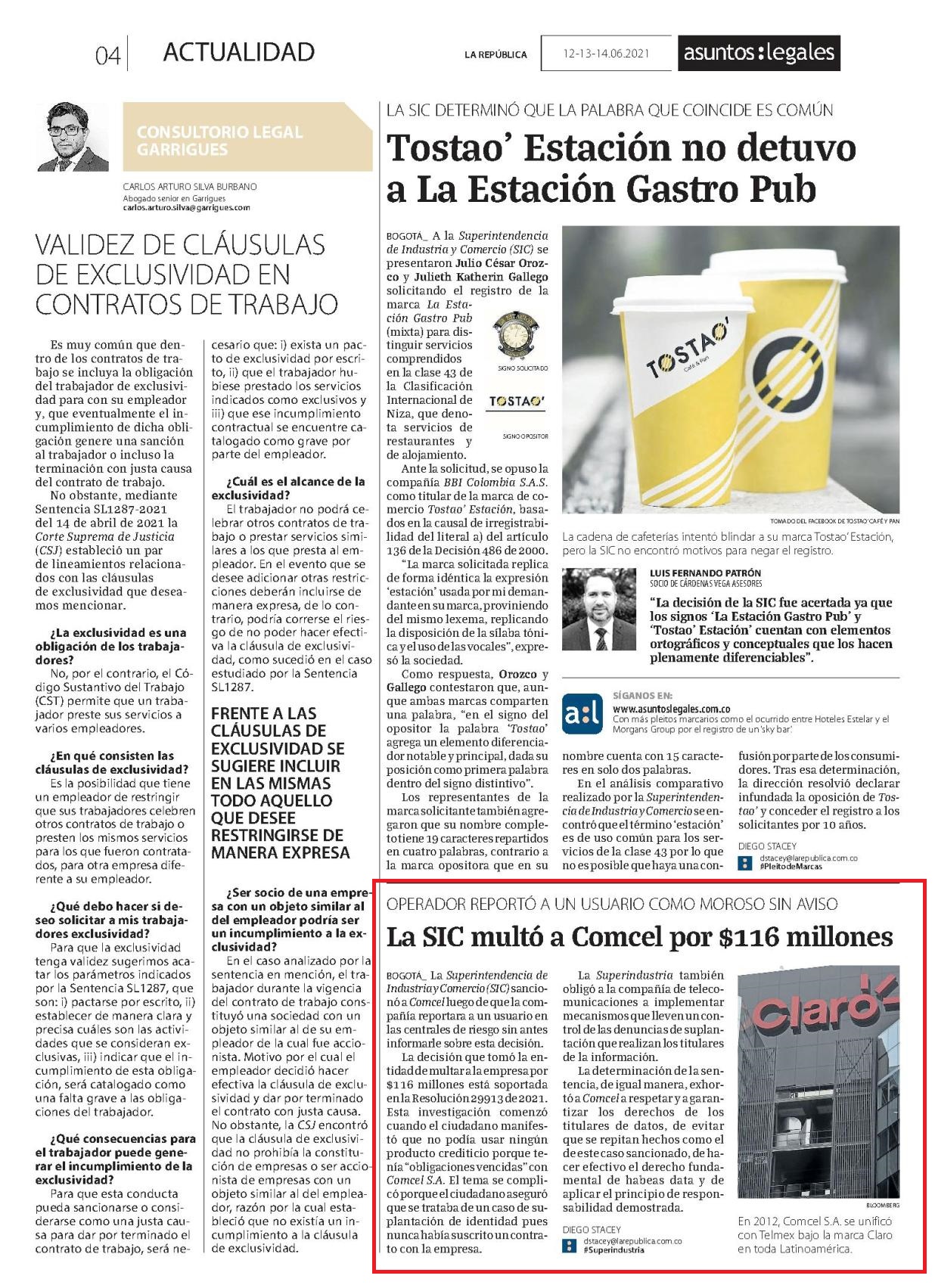 04 ACTUALIDAD

LA REPÚBLICA 12-13-14.06.2021 asuntos:legales

CONSULTORIO LEGAL GARRIGUES

CARLOS ARTURO SILVA BURBANO
Abogado senior en Garrigues
carlos.arturo.silva@garrigues.com

VALIDEZ DE CLÁUSULAS DE EXCLUSIVIDAD EN CONTRATOS DE TRABAJO

Es muy común que dentro de los contratos de trabajo se incluya la obligación del trabajador de exclusividad para con su empleador y, que eventualmente el incumplimiento de dicha obligación genere una sanción al trabajador o incluso la terminación con justa causa del contrato de trabajo.

No obstante, mediante Sentencia SL1287-2021 del 14 de abril de 2021 la Corte Suprema de Justicia (CSJ) estableció un par de lineamientos relacionados con las cláusulas de exclusividad que deseamos mencionar.

¿La exclusividad es una obligación de los trabajadores?
No, por el contrario, el Código Sustantivo del Trabajo (CST) permite que un trabajador preste sus servicios a varios empleadores.

¿En qué consisten las cláusulas de exclusividad?
Es la posibilidad que tiene un empleador de restringir que sus trabajadores celebren otros contratos de trabajo o presten los mismos servicios para los que fueron contratados, para otra empresa diferente a su empleador.

¿Qué debo hacer si deseo solicitar a mis trabajadores exclusividad?
Para que la exclusividad tenga validez sugerimos acatar los parámetros indicados por la Sentencia SL1287, que son: i) pactarse por escrito, ii) establecer de manera clara y precisa cuáles son las actividades que se consideran exclusivas, iii) indicar que el incumplimiento de esta obligación, será catalogado como una falta grave a las obligaciones del trabajador.

¿Qué consecuencias para el trabajador puede generar el incumplimiento de la exclusividad?
Para que esta conducta pueda sancionarse o considerarse como una justa causa para dar por terminado el contrato de trabajo, será necesario que: i) exista un pacto de exclusividad por escrito, ii) que el trabajador hubiese prestado los servicios indicados como exclusivos y iii) que ese incumplimiento contractual se encuentre catalogado como grave por parte del empleador.

¿Cuál es el alcance de la exclusividad?
El trabajador no podrá celebrar otros contratos de trabajo o prestar servicios similares a los que presta al empleador. En el evento que se desee adicionar otras restricciones deberán incluirse de manera expresa, de lo contrario, podría correrse el riesgo de no poder hacer efectiva la cláusula de exclusividad, como sucedió en el caso estudiado por la Sentencia SL1287.

FRENTE A LAS CLÁUSULAS DE EXCLUSIVIDAD SE SUGIERE INCLUIR EN LAS MISMAS TODO AQUELLO QUE DESEE RESTRINGIRSE DE MANERA EXPRESA

¿Ser socio de una empresa con un objeto similar al del empleador podría ser un incumplimiento a la exclusividad?
En el caso analizado por la sentencia en mención, el trabajador durante la vigencia del contrato de trabajo constituyó una sociedad con un objeto similar al de su empleador de la cual fue accionista. Motivo por el cual el empleador decidió hacer efectiva la cláusula de exclusividad y dar por terminado el contrato con justa causa. No obstante, la CSJ encontró que la cláusula de exclusividad no prohibía la constitución de empresas o ser accionista de empresas con un objeto similar al del empleador, razón por la cual estableció que no existía un incumplimiento a la cláusula de exclusividad.

LA SIC DETERMINÓ QUE LA PALABRA QUE COINCIDE ES COMÚN

Tostao' Estación no detuvo a La Estación Gastro Pub

BOGOTÁ_ A la Superintendencia de Industria y Comercio (SIC) se presentaron Julio César Orozco y Julieth Katherin Gallego solicitando el registro de la marca La Estación Gastro Pub (mixta) para distinguir servicios comprendidos en la clase 43 de la Clasificación Internacional de Niza, que denota servicios de restaurantes y de alojamiento.

SIGNO SOLICITADO
TOSTAO'
SIGNO OPOSITOR

Ante la solicitud, se opuso la compañía BBI Colombia S.A.S. como titular de la marca de comercio Tostao' Estación, basados en la causal de irregistrabilidad del literal a) del artículo 136 de la Decisión 486 de 2000.

"La marca solicitada replica de forma idéntica la expresión 'estación' usada por mi demandante en su marca, proviniendo del mismo lexema, replicando la disposición de la sílaba tónica y el uso de las vocales", expresó la sociedad.

Como respuesta, Orozco y Gallego contestaron que, aunque ambas marcas comparten una palabra, "en el signo del opositor la palabra 'Tostao' agrega un elemento diferenciador notable y principal, dada su posición como primera palabra dentro del signo distintivo".

Los representantes de la marca solicitante también agregaron que su nombre completo tiene 19 caracteres repartidos en cuatro palabras, contrario a la marca opositora que en su nombre cuenta con 15 caracteres en solo dos palabras.

En el análisis comparativo realizado por la Superintendencia de Industria y Comercio se encontró que el término 'estación' es de uso común para los servicios de la clase 43 por lo que no es posible que haya una confusión por parte de los consumidores. Tras esa determinación, la dirección resolvió declarar infundada la oposición de Tostao' y conceder el registro a los solicitantes por 10 años.

DIEGO STACEY
dstacey@larepublica.com.co
#PleitodeMarcas

TOSTAO' Café & Pan
TOMADO DEL FACEBOOK DE TOSTAO' CAFÉ Y PAN
La cadena de cafeterías intentó blindar a su marca Tostao' Estación, pero la SIC no encontró motivos para negar el registro.

LUIS FERNANDO PATRÓN
SOCIO DE CÁRDENAS VEGA ASESORES
"La decisión de la SIC fue acertada ya que los signos 'La Estación Gastro Pub' y 'Tostao' Estación' cuentan con elementos ortográficos y conceptuales que los hacen plenamente diferenciables".

a:l
SÍGANOS EN:
www.asuntoslegales.com.co
Con más pleitos marcarios como el ocurrido entre Hoteles Estelar y el Morgans Group por el registro de un 'sky bar'.

OPERADOR REPORTÓ A UN USUARIO COMO MOROSO SIN AVISO

La SIC multó a Comcel por $116 millones

BOGOTÁ_ La Superintendencia de Industria y Comercio (SIC) sancionó a Comcel luego de que la compañía reportara a un usuario en las centrales de riesgo sin antes informarle sobre esta decisión.

La decisión que tomó la entidad de multar a la empresa por $116 millones está soportada en la Resolución 29913 de 2021. Esta investigación comenzó cuando el ciudadano manifestó que no podía usar ningún producto crediticio porque tenía "obligaciones vencidas" con Comcel S.A. El tema se complicó porque el ciudadano aseguró que se trataba de un caso de suplantación de identidad pues nunca había suscrito un contrato con la empresa.

La Superindustria también obligó a la compañía de telecomunicaciones a implementar mecanismos que lleven un control de las denuncias de suplantación que realizan los titulares de la información.

La determinación de la sentencia, de igual manera, exhortó a Comcel a respetar y a garantizar los derechos de los titulares de datos, de evitar que se repitan hechos como el de este caso sancionado, de hacer efectivo el derecho fundamental de habeas data y de aplicar el principio de responsabilidad demostrada.

DIEGO STACEY
dstacey@larepublica.com.co
#Superindustria

Claro
BLOOMBERG
En 2012, Comcel S.A. se unificó con Telmex bajo la marca Claro en toda Latinoamérica.